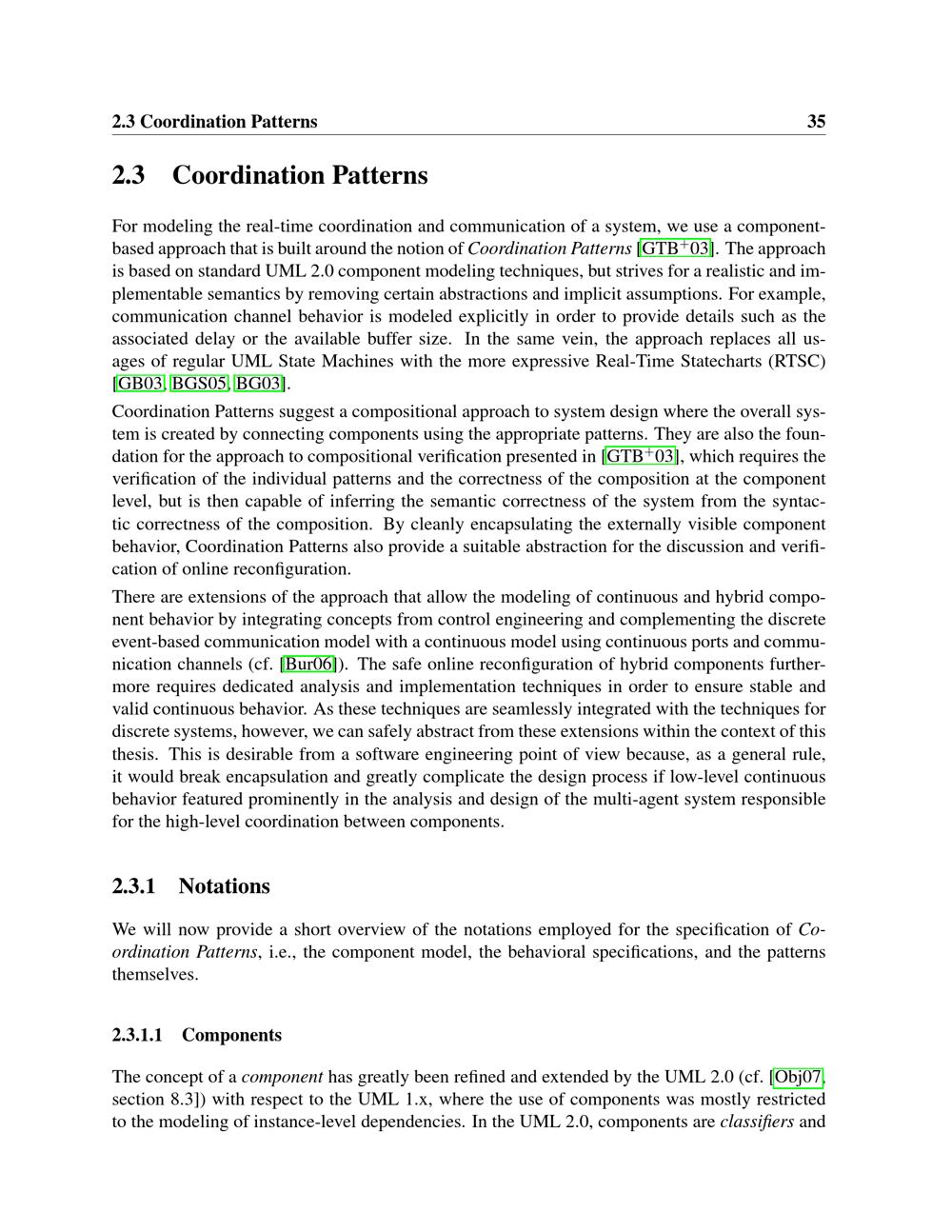 2.3 Coordination Patterns 35

2.3 Coordination Patterns

For modeling the real-time coordination and communication of a system, we use a component-based approach that is built around the notion of Coordination Patterns [GTB$^+$03]. The approach is based on standard UML 2.0 component modeling techniques, but strives for a realistic and implementable semantics by removing certain abstractions and implicit assumptions. For example, communication channel behavior is modeled explicitly in order to provide details such as the associated delay or the available buffer size. In the same vein, the approach replaces all usages of regular UML State Machines with the more expressive Real-Time Statecharts (RTSC) [GB03, BGS05, BG03].

Coordination Patterns suggest a compositional approach to system design where the overall system is created by connecting components using the appropriate patterns. They are also the foundation for the approach to compositional verification presented in [GTB$^+$03], which requires the verification of the individual patterns and the correctness of the composition at the component level, but is then capable of inferring the semantic correctness of the system from the syntactic correctness of the composition. By cleanly encapsulating the externally visible component behavior, Coordination Patterns also provide a suitable abstraction for the discussion and verification of online reconfiguration.

There are extensions of the approach that allow the modeling of continuous and hybrid component behavior by integrating concepts from control engineering and complementing the discrete event-based communication model with a continuous model using continuous ports and communication channels (cf. [Bur06]). The safe online reconfiguration of hybrid components furthermore requires dedicated analysis and implementation techniques in order to ensure stable and valid continuous behavior. As these techniques are seamlessly integrated with the techniques for discrete systems, however, we can safely abstract from these extensions within the context of this thesis. This is desirable from a software engineering point of view because, as a general rule, it would break encapsulation and greatly complicate the design process if low-level continuous behavior featured prominently in the analysis and design of the multi-agent system responsible for the high-level coordination between components.

2.3.1 Notations

We will now provide a short overview of the notations employed for the specification of Coordination Patterns, i.e., the component model, the behavioral specifications, and the patterns themselves.

2.3.1.1 Components

The concept of a component has greatly been refined and extended by the UML 2.0 (cf. [Obj07, section 8.3]) with respect to the UML 1.x, where the use of components was mostly restricted to the modeling of instance-level dependencies. In the UML 2.0, components are classifiers and